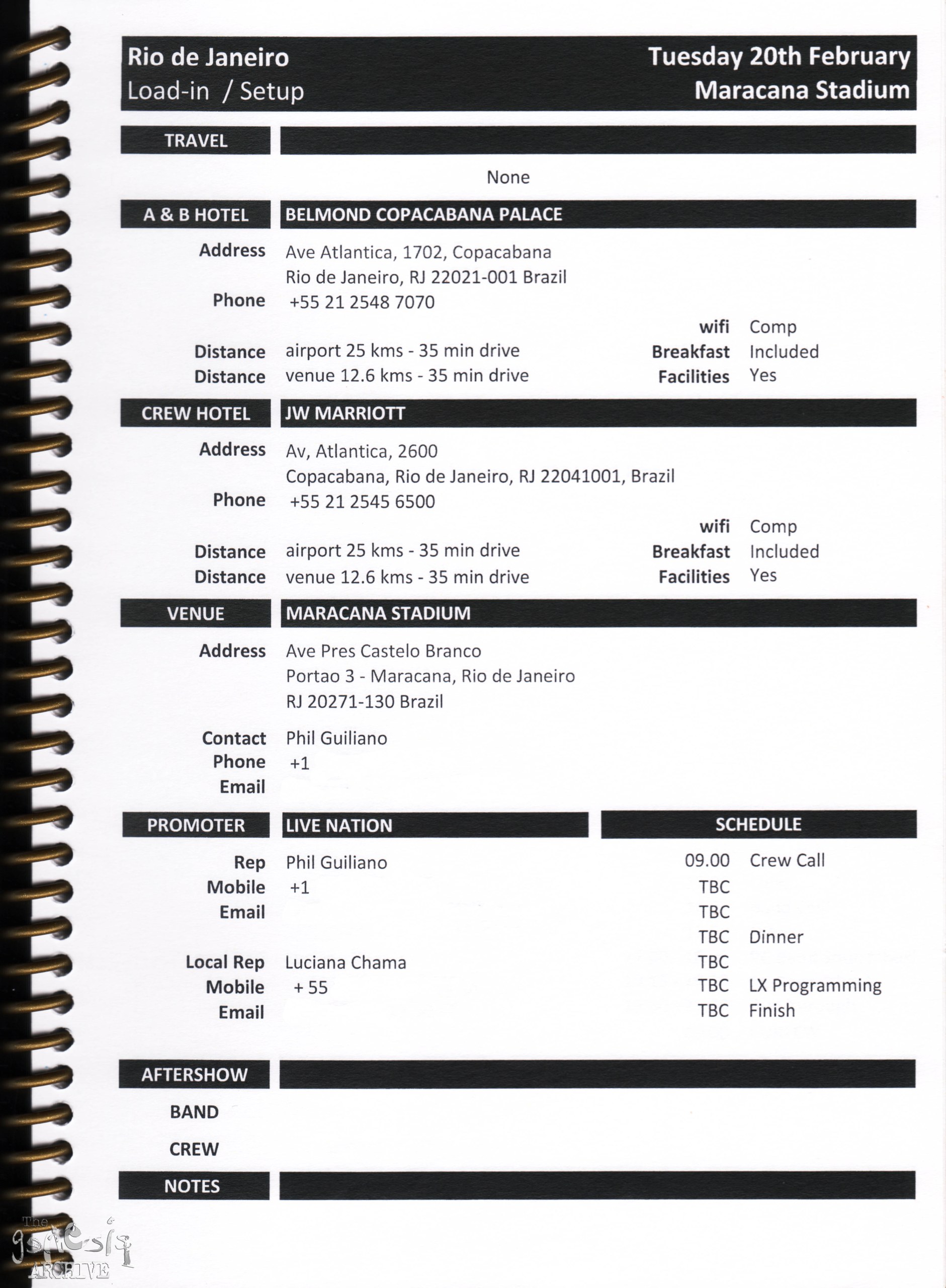 Rio de Janeiro
Load-in / Setup

Tuesday 20th February
Maracana Stadium

TRAVEL

None

A & B HOTEL BELMOND COPACABANA PALACE

Address Ave Atlantica, 1702, Copacabana
Rio de Janeiro, RJ 22021-001 Brazil
Phone +55 21 2548 7070
wifi Comp
Distance airport 25 kms - 35 min drive
Breakfast Included
Distance venue 12.6 kms - 35 min drive
Facilities Yes

CREW HOTEL JW MARRIOTT

Address Av, Atlantica, 2600
Copacabana, Rio de Janeiro, RJ 22041001, Brazil
Phone +55 21 2545 6500
wifi Comp
Distance airport 25 kms - 35 min drive
Breakfast Included
Distance venue 12.6 kms - 35 min drive
Facilities Yes

VENUE MARACANA STADIUM

Address Ave Pres Castelo Branco
Portao 3 - Maracana, Rio de Janeiro
RJ 20271-130 Brazil

Contact Phil Guiliano
Phone +1
Email

PROMOTER LIVE NATION

Rep Phil Guiliano
Mobile +1
Email

Local Rep Luciana Chama
Mobile + 55
Email

SCHEDULE

09.00 Crew Call
TBC
TBC
TBC Dinner
TBC
TBC LX Programming
TBC Finish

AFTERSHOW

BAND

CREW

NOTES

The genesis ARCHIVE